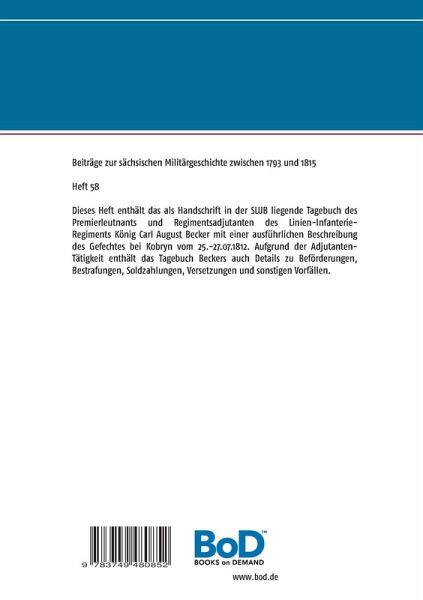 Beiträge zur sächsischen Militärgeschichte zwischen 1793 und 1815

Heft 58

Dieses Heft enthält das als Handschrift in der SLUB liegende Tagebuch des Premierleutnants und Regimentsadjutanten des Linien-Infanterie-Regiments König Carl August Becker mit einer ausführlichen Beschreibung des Gefechtes bei Kobryn vom 25.-27.07.1812. Aufgrund der Adjutanten-Tätigkeit enthält das Tagebuch Beckers auch Details zu Beförderungen, Bestrafungen, Soldzahlungen, Versetzungen und sonstigen Vorfällen.

9 783749 480852

BoD™
BOOKS on DEMAND

www.bod.de